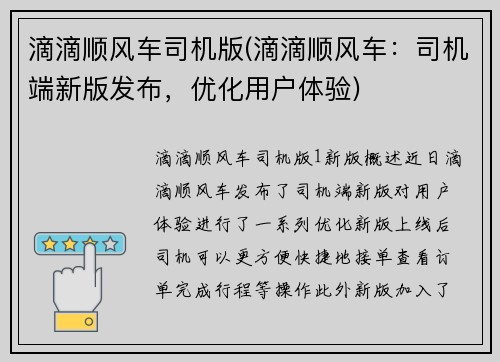 滴滴顺风车司机版(滴滴顺风车：司机端新版发布，优化用户体验)

滴滴顺风车司机版1新版概述近日滴滴顺风车发布了司机端新版对用户体验进行了一系列优化新版上线后司机可以更方便快捷地接单查看订单完成行程等操作此外新版加入了